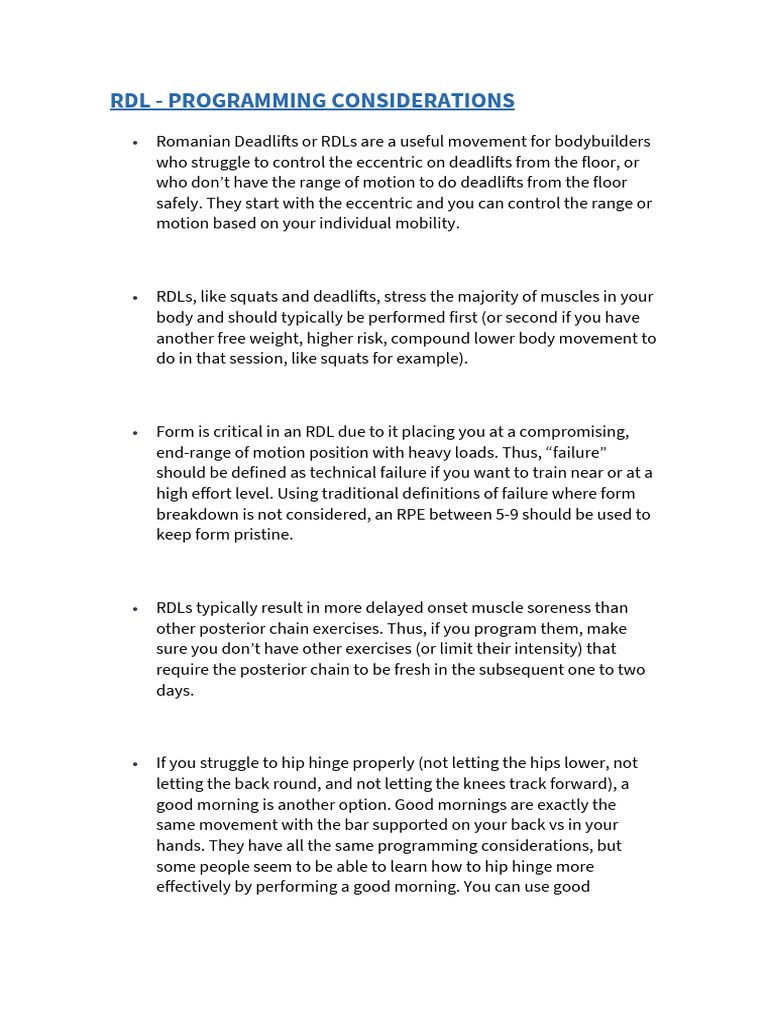 RDL - PROGRAMMING CONSIDERATIONS

• Romanian Deadlifts or RDLs are a useful movement for bodybuilders who struggle to control the eccentric on deadlifts from the floor, or who don't have the range of motion to do deadlifts from the floor safely. They start with the eccentric and you can control the range or motion based on your individual mobility.

• RDLs, like squats and deadlifts, stress the majority of muscles in your body and should typically be performed first (or second if you have another free weight, higher risk, compound lower body movement to do in that session, like squats for example).

• Form is critical in an RDL due to it placing you at a compromising, end-range of motion position with heavy loads. Thus, "failure" should be defined as technical failure if you want to train near or at a high effort level. Using traditional definitions of failure where form breakdown is not considered, an RPE between 5-9 should be used to keep form pristine.

• RDLs typically result in more delayed onset muscle soreness than other posterior chain exercises. Thus, if you program them, make sure you don't have other exercises (or limit their intensity) that require the posterior chain to be fresh in the subsequent one to two days.

• If you struggle to hip hinge properly (not letting the hips lower, not letting the back round, and not letting the knees track forward), a good morning is another option. Good mornings are exactly the same movement with the bar supported on your back vs in your hands. They have all the same programming considerations, but some people seem to be able to learn how to hip hinge more effectively by performing a good morning. You can use good